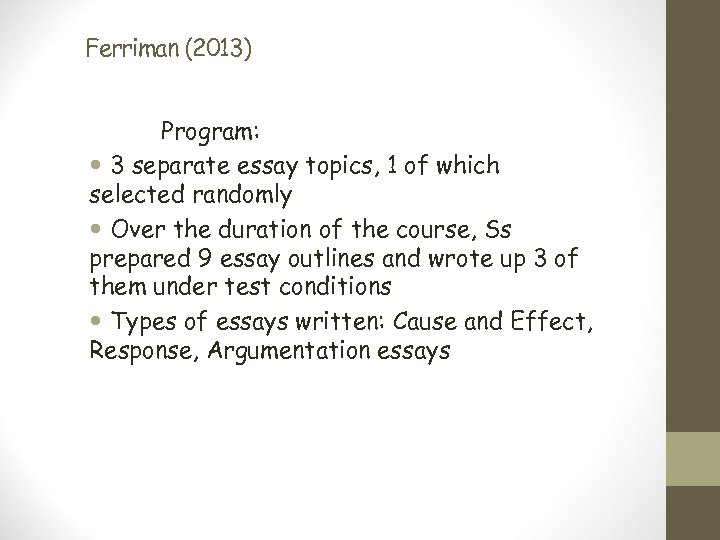 Ferriman (2013)

Program:

• 3 separate essay topics, 1 of which selected randomly

• Over the duration of the course, Ss prepared 9 essay outlines and wrote up 3 of them under test conditions

• Types of essays written: Cause and Effect, Response, Argumentation essays